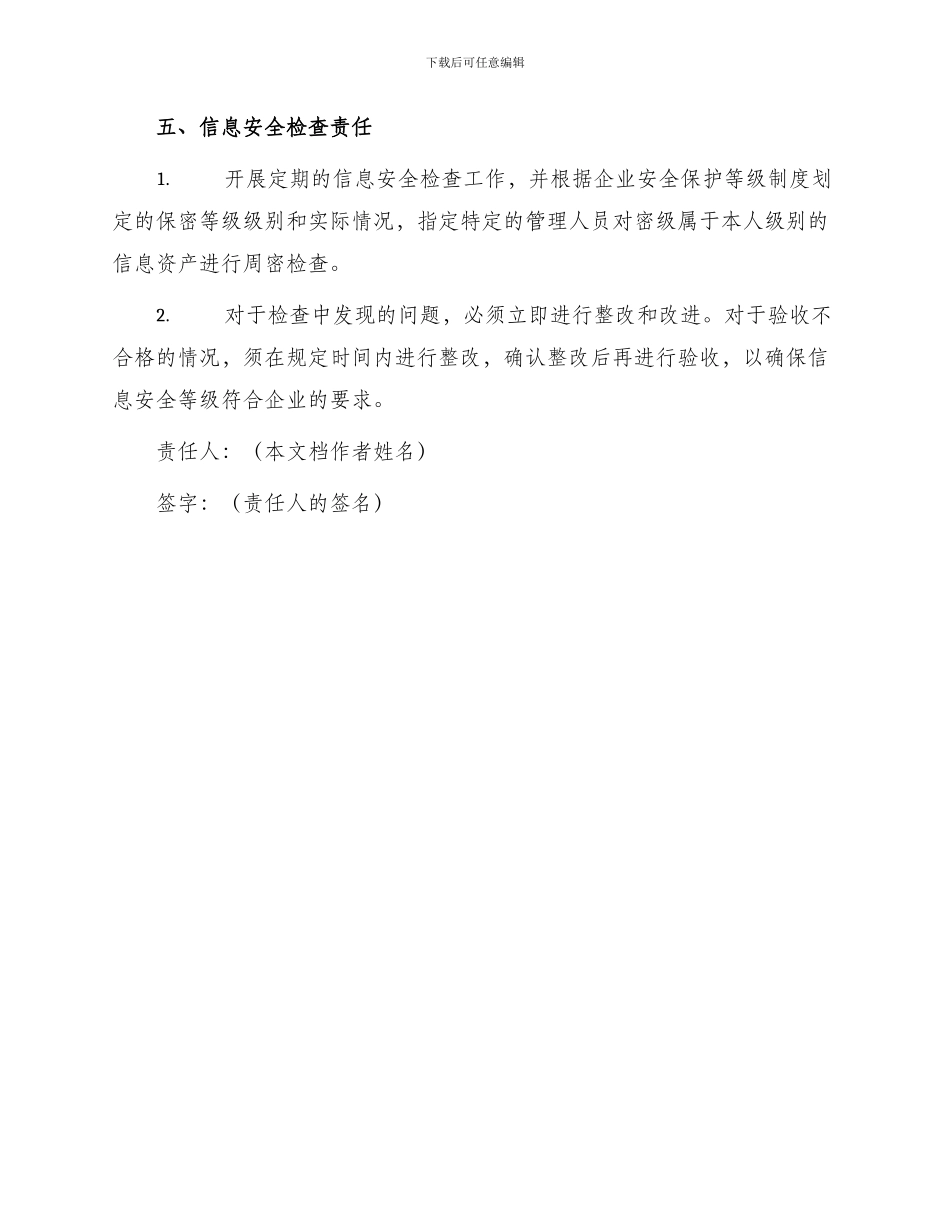 下载后可任意编辑

五、信息安全检查责任

1. 开展定期的信息安全检查工作，并根据企业安全保护等级制度划定的保密等级级别和实际情况，指定特定的管理人员对密级属于本人级别的信息资产进行周密检查。

2. 对于检查中发现的问题，必须立即进行整改和改进。对于验收不合格的情况，须在规定时间内进行整改，确认整改后再进行验收，以确保信息安全等级符合企业的要求。

责任人：（本文档作者姓名）

签字：（责任人的签名）